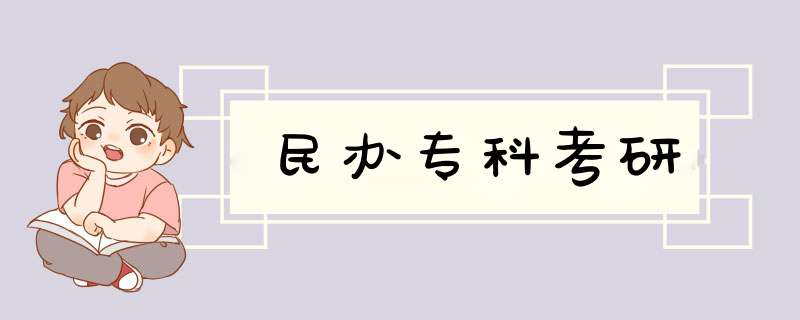 民办专科考研